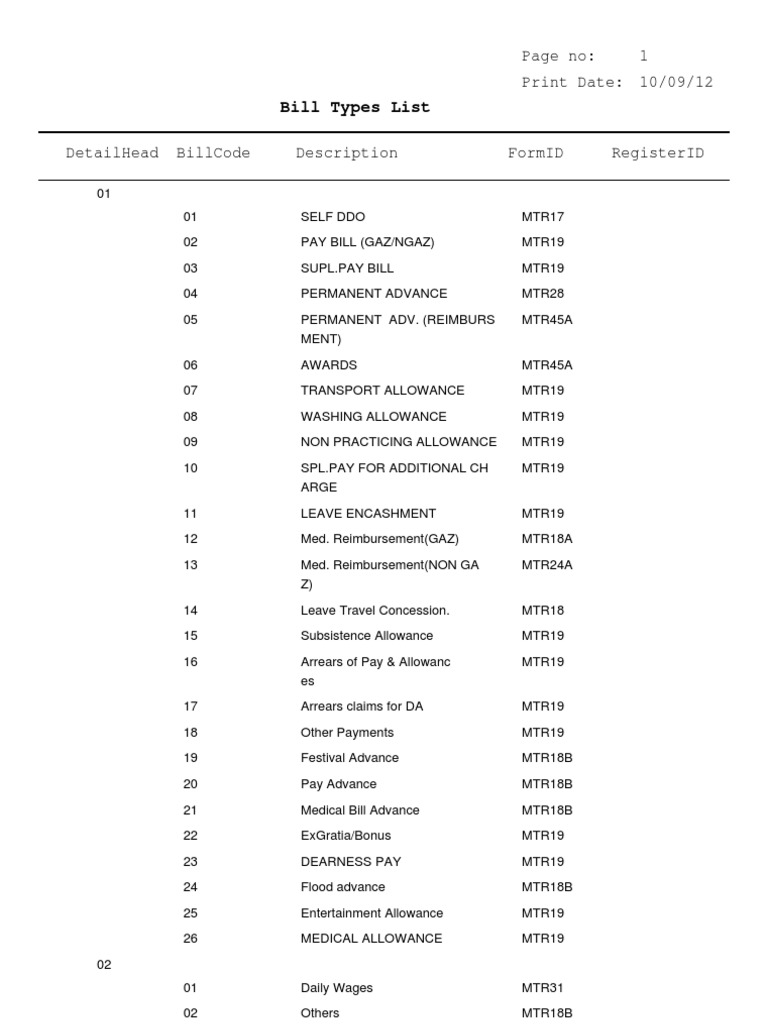 Page no: 1
Print Date: 10/09/12

Bill Types List

| DetailHead | BillCode | Description | FormID | RegisterID |
|---|---|---|---|---|
| 01 | | | | |
| | 01 | SELF DDO | MTR17 | |
| | 02 | PAY BILL (GAZ/NGAZ) | MTR19 | |
| | 03 | SUPL.PAY BILL | MTR19 | |
| | 04 | PERMANENT ADVANCE | MTR28 | |
| | 05 | PERMANENT ADV. (REIMBURS MENT) | MTR45A | |
| | 06 | AWARDS | MTR45A | |
| | 07 | TRANSPORT ALLOWANCE | MTR19 | |
| | 08 | WASHING ALLOWANCE | MTR19 | |
| | 09 | NON PRACTICING ALLOWANCE | MTR19 | |
| | 10 | SPL.PAY FOR ADDITIONAL CH ARGE | MTR19 | |
| | 11 | LEAVE ENCASHMENT | MTR19 | |
| | 12 | Med. Reimbursement(GAZ) | MTR18A | |
| | 13 | Med. Reimbursement(NON GA Z) | MTR24A | |
| | 14 | Leave Travel Concession. | MTR18 | |
| | 15 | Subsistence Allowance | MTR19 | |
| | 16 | Arrears of Pay & Allowanc es | MTR19 | |
| | 17 | Arrears claims for DA | MTR19 | |
| | 18 | Other Payments | MTR19 | |
| | 19 | Festival Advance | MTR18B | |
| | 20 | Pay Advance | MTR18B | |
| | 21 | Medical Bill Advance | MTR18B | |
| | 22 | ExGratia/Bonus | MTR19 | |
| | 23 | DEARNESS PAY | MTR19 | |
| | 24 | Flood advance | MTR18B | |
| | 25 | Entertainment Allowance | MTR19 | |
| | 26 | MEDICAL ALLOWANCE | MTR19 | |
| 02 | | | | |
| | 01 | Daily Wages | MTR31 | |
| | 02 | Others | MTR18B | |